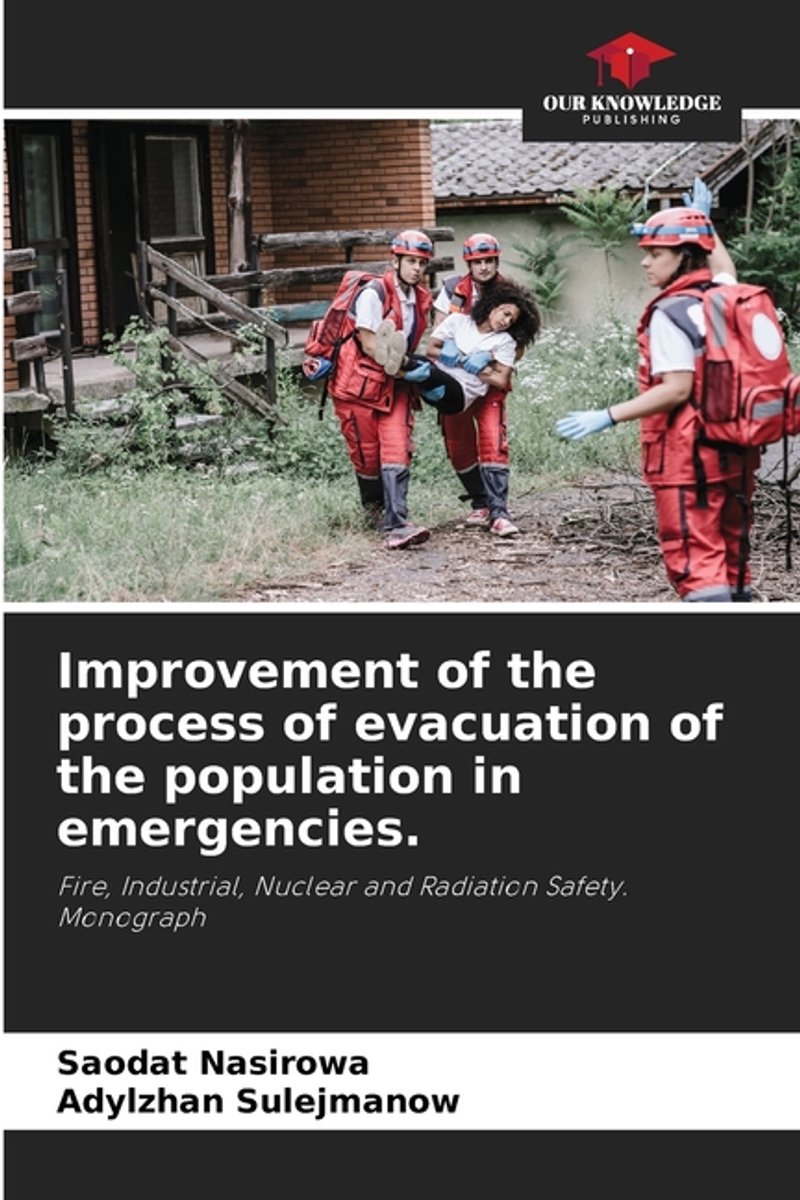 OUR KNOWLEDGE
PUBLISHING

Improvement of the process of evacuation of the population in emergencies.

Fire, Industrial, Nuclear and Radiation Safety. Monograph

Saodat Nasirowa
Adylzhan Sulejmanow